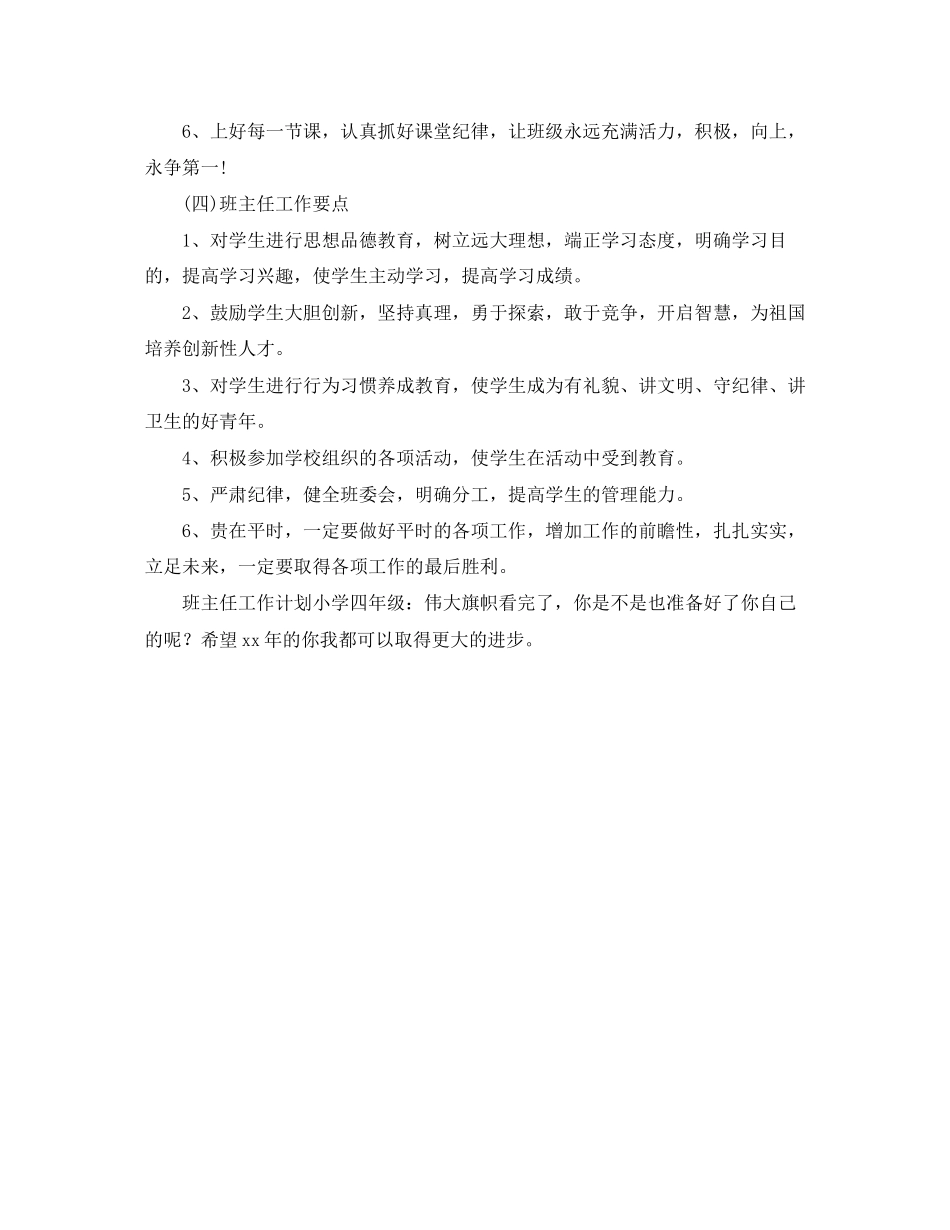 6、上好每一节课，认真抓好课堂纪律，让班级永远充满活力，积极，向上，永争第一!

(四)班主任工作要点

1、对学生进行思想品德教育，树立远大理想，端正学习态度，明确学习目的，提高学习兴趣，使学生主动学习，提高学习成绩。

2、鼓励学生大胆创新，坚持真理，勇于探索，敢于竞争，开启智慧，为祖国培养创新性人才。

3、对学生进行行为习惯养成教育，使学生成为有礼貌、讲文明、守纪律、讲卫生的好青年。

4、积极参加学校组织的各项活动，使学生在活动中受到教育。

5、严肃纪律，健全班委会，明确分工，提高学生的管理能力。

6、贵在平时，一定要做好平时的各项工作，增加工作的前瞻性，扎扎实实，立足未来，一定要取得各项工作的最后胜利。

班主任工作计划小学四年级：伟大旗帜看完了，你是不是也准备好了你自己的呢？希望xx年的你我都可以取得更大的进步。